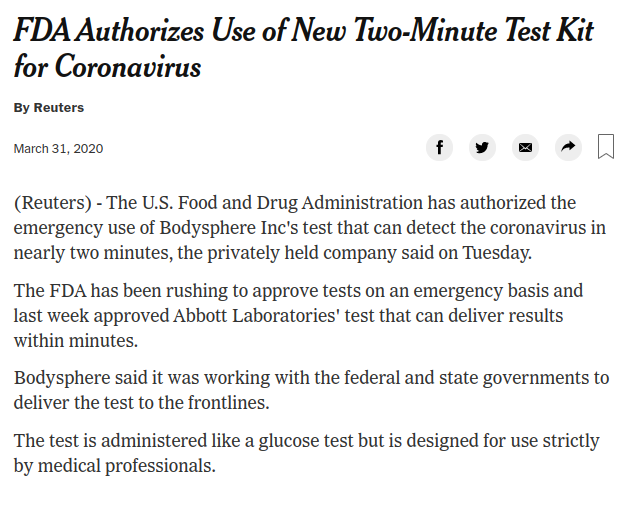 FDA Authorizes Use of New Two-Minute Test Kit for Coronavirus

By Reuters

March 31, 2020

(Reuters) - The U.S. Food and Drug Administration has authorized the emergency use of Bodysphere Inc's test that can detect the coronavirus in nearly two minutes, the privately held company said on Tuesday.

The FDA has been rushing to approve tests on an emergency basis and last week approved Abbott Laboratories' test that can deliver results within minutes.

Bodysphere said it was working with the federal and state governments to deliver the test to the frontlines.

The test is administered like a glucose test but is designed for use strictly by medical professionals.